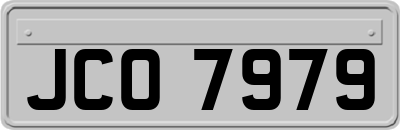 JCO 7979